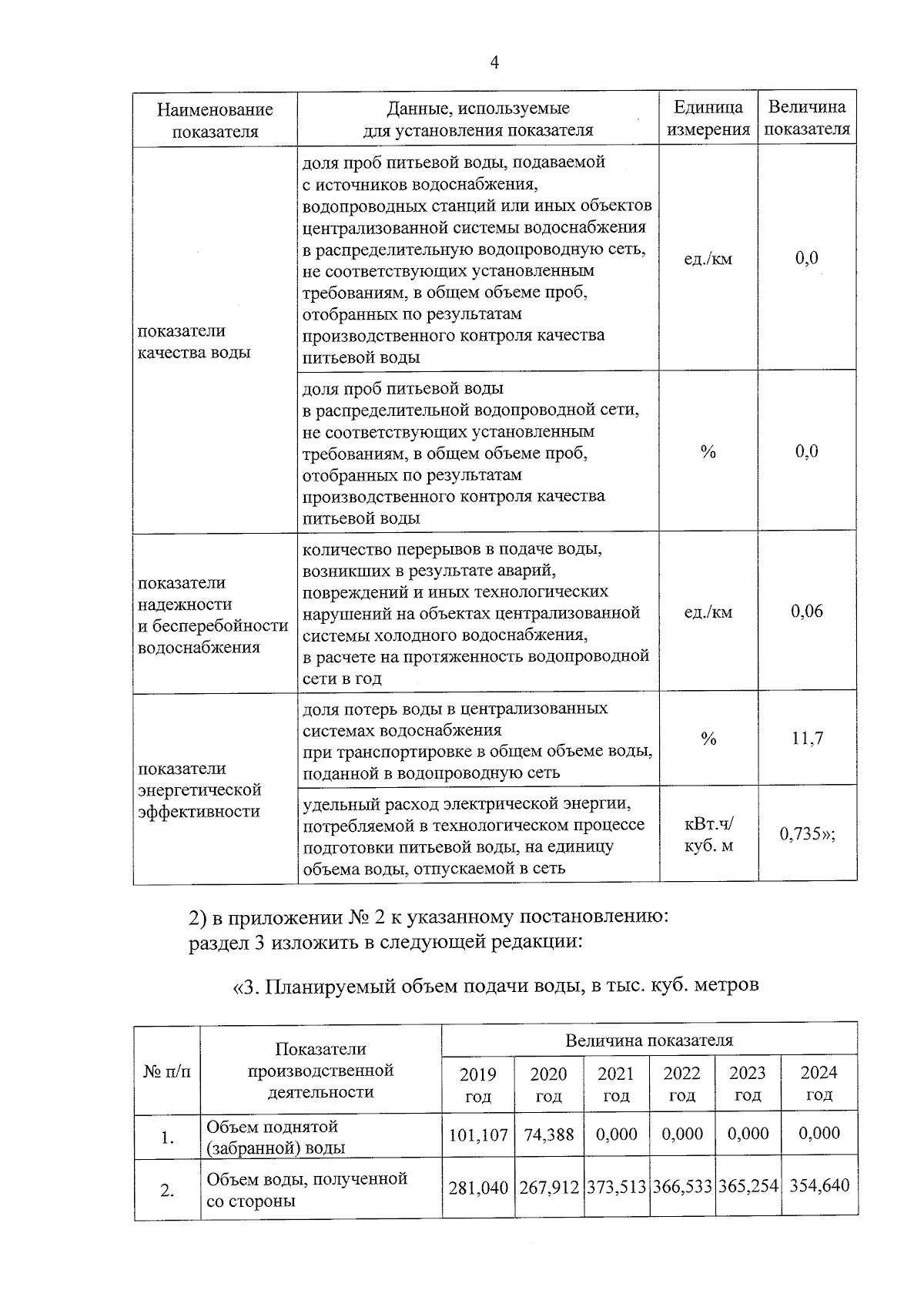 4

| Наименование показателя | Данные, используемые для установления показателя | Единица измерения | Величина показателя |
|---|---|---|---|
| показатели качества воды | доля проб питьевой воды, подаваемой с источников водоснабжения, водопроводных станций или иных объектов централизованной системы водоснабжения в распределительную водопроводную сеть, не соответствующих установленным требованиям, в общем объеме проб, отобранных по результатам производственного контроля качества питьевой воды | ед./км | 0,0 |
|  | доля проб питьевой воды в распределительной водопроводной сети, не соответствующих установленным требованиям, в общем объеме проб, отобранных по результатам производственного контроля качества питьевой воды | % | 0,0 |
| показатели надежности и бесперебойности водоснабжения | количество перерывов в подаче воды, возникших в результате аварий, повреждений и иных технологических нарушений на объектах централизованной системы холодного водоснабжения, в расчете на протяженность водопроводной сети в год | ед./км | 0,06 |
| показатели энергетической эффективности | доля потерь воды в централизованных системах водоснабжения при транспортировке в общем объеме воды, поданной в водопроводную сеть | % | 11,7 |
|  | удельный расход электрической энергии, потребляемой в технологическом процессе подготовки питьевой воды, на единицу объема воды, отпускаемой в сеть | кВт.ч/ куб. м | 0,735»; |

2) в приложении № 2 к указанному постановлению:
раздел 3 изложить в следующей редакции:

«3. Планируемый объем подачи воды, в тыс. куб. метров

| № п/п | Показатели производственной деятельности | Величина показателя |  |  |  |  |  |
|---|---|---|---|---|---|---|---|
|  |  | 2019 год | 2020 год | 2021 год | 2022 год | 2023 год | 2024 год |
| 1. | Объем поднятой (забранной) воды | 101,107 | 74,388 | 0,000 | 0,000 | 0,000 | 0,000 |
| 2. | Объем воды, полученной со стороны | 281,040 | 267,912 | 373,513 | 366,533 | 365,254 | 354,640 |